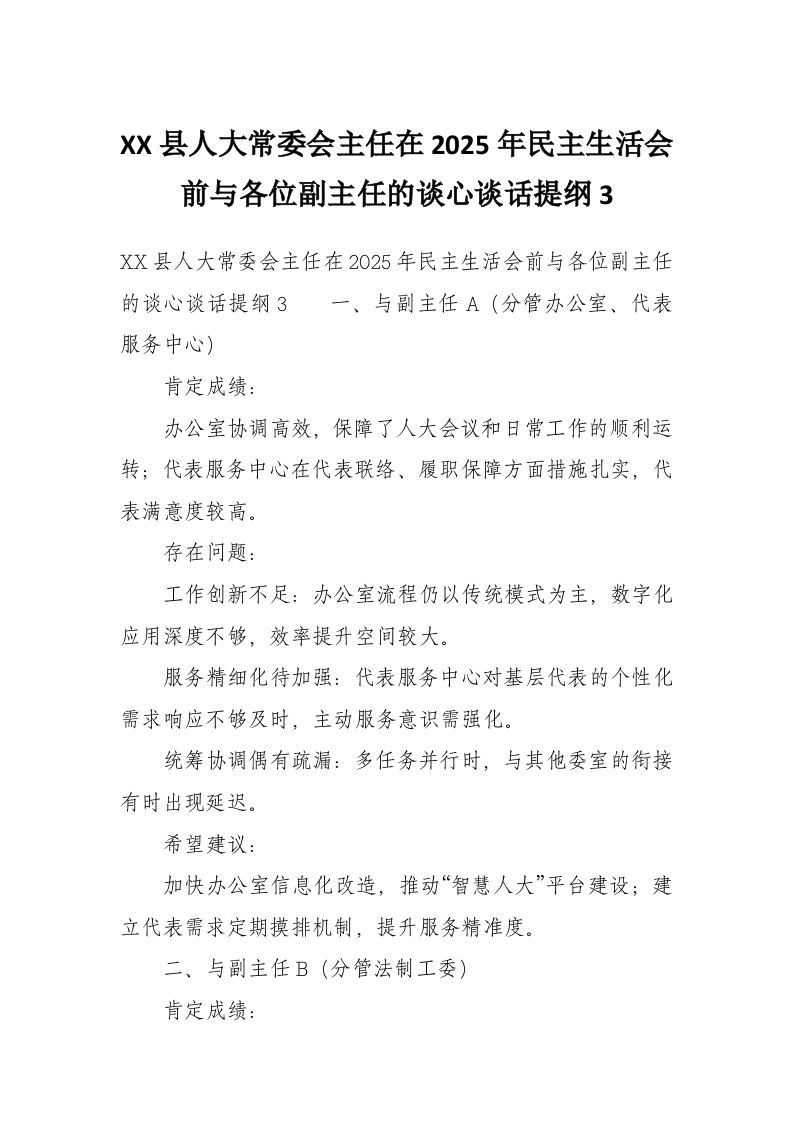 XX县人大常委会主任在2025年民主生活会前与各位副主任的谈心谈话提纲3

XX县人大常委会主任在2025年民主生活会前与各位副主任的谈心谈话提纲3　　一、与副主任A（分管办公室、代表服务中心）

肯定成绩：

办公室协调高效，保障了人大会议和日常工作的顺利运转；代表服务中心在代表联络、履职保障方面措施扎实，代表满意度较高。

存在问题：

工作创新不足：办公室流程仍以传统模式为主，数字化应用深度不够，效率提升空间较大。

服务精细化待加强：代表服务中心对基层代表的个性化需求响应不够及时，主动服务意识需强化。

统筹协调偶有疏漏：多任务并行时，与其他委室的衔接有时出现延迟。

希望建议：

加快办公室信息化改造，推动“智慧人大”平台建设；建立代表需求定期摸排机制，提升服务精准度。

二、与副主任B（分管法制工委）

肯定成绩：